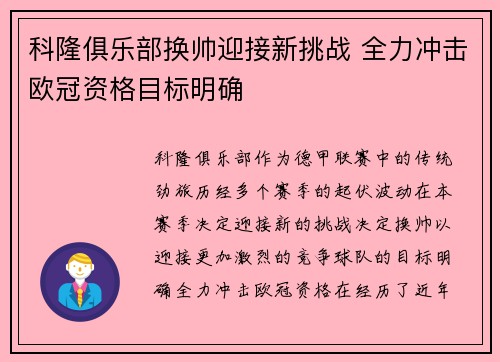 科隆俱乐部换帅迎接新挑战 全力冲击欧冠资格目标明确

科隆俱乐部作为德甲联赛中的传统劲旅历经多个赛季的起伏波动在本赛季决定迎接新的挑战决定换帅以迎接更加激烈的竞争球队的目标明确全力冲击欧冠资格在经历了近年